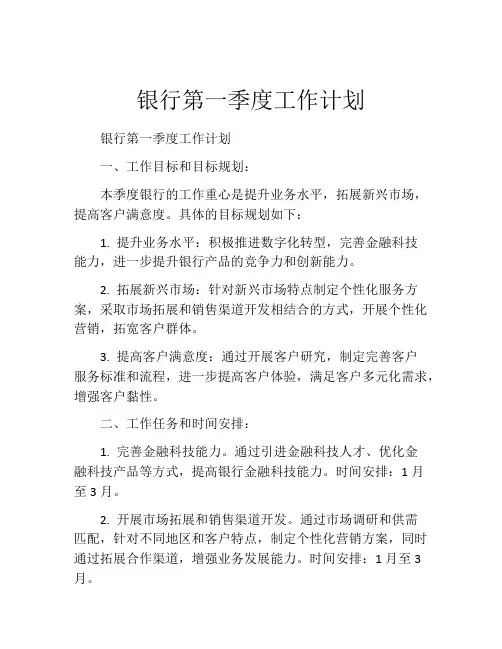 银行第一季度工作计划

银行第一季度工作计划

一、工作目标和目标规划：

本季度银行的工作重心是提升业务水平，拓展新兴市场，提高客户满意度。具体的目标规划如下：

1. 提升业务水平：积极推进数字化转型，完善金融科技能力，进一步提升银行产品的竞争力和创新能力。

2. 拓展新兴市场：针对新兴市场特点制定个性化服务方案，采取市场拓展和销售渠道开发相结合的方式，开展个性化营销，拓宽客户群体。

3. 提高客户满意度：通过开展客户研究，制定完善客户服务标准和流程，进一步提高客户体验，满足客户多元化需求，增强客户黏性。

二、工作任务和时间安排：

1. 完善金融科技能力。通过引进金融科技人才、优化金融科技产品等方式，提高银行金融科技能力。时间安排：1 月至 3 月。

2. 开展市场拓展和销售渠道开发。通过市场调研和供需匹配，针对不同地区和客户特点，制定个性化营销方案，同时通过拓展合作渠道，增强业务发展能力。时间安排：1 月至 3 月。